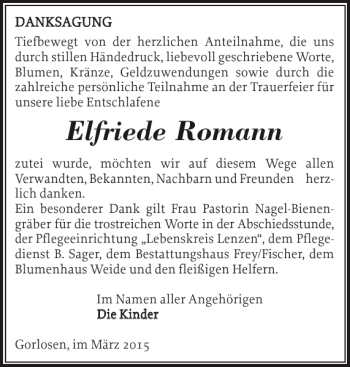 DANKSAGUNG

Tiefbewegt von der herzlichen Anteilnahme, die uns durch stillen Händedruck, liebevoll geschriebene Worte, Blumen, Kränze, Geldzuwendungen sowie durch die zahlreiche persönliche Teilnahme an der Trauerfeier für unsere liebe Entschlafene

Elfriede Romann

zutei wurde, möchten wir auf diesem Wege allen Verwandten, Bekannten, Nachbarn und Freunden herzlich danken.
Ein besonderer Dank gilt Frau Pastorin Nagel-Bienengräber für die trostreichen Worte in der Abschiedsstunde, der Pflegeeinrichtung „Lebenskreis Lenzen“, dem Pflegedienst B. Sager, dem Bestattungshaus Frey/Fischer, dem Blumenhaus Weide und den fleißigen Helfern.

Im Namen aller Angehörigen
Die Kinder

Gorlosen, im März 2015